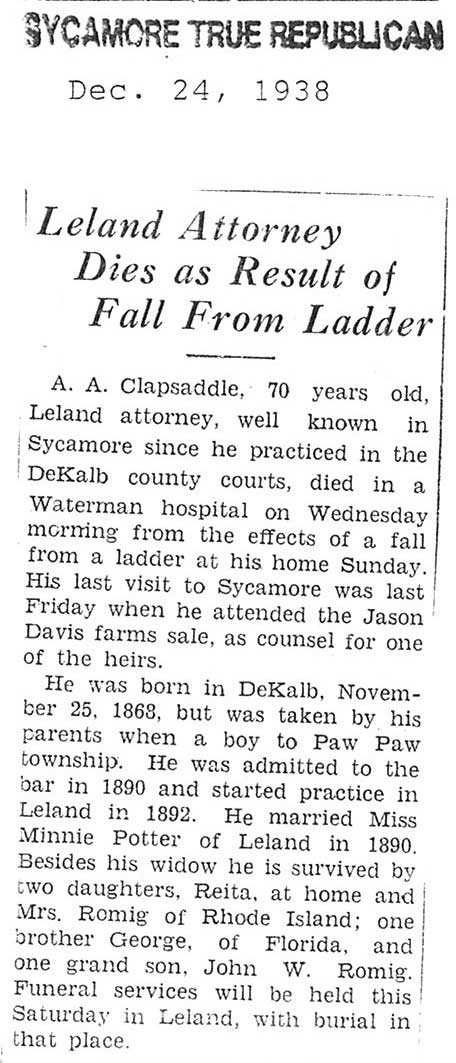 SYCAMORE TRUE REPUBLICAN

Dec. 24, 1938

Leland Attorney Dies as Result of Fall From Ladder

A. A. Clapsaddle, 70 years old, Leland attorney, well known in Sycamore since he practiced in the DeKalb county courts, died in a Waterman hospital on Wednesday morning from the effects of a fall from a ladder at his home Sunday. His last visit to Sycamore was last Friday when he attended the Jason Davis farms sale, as counsel for one of the heirs.

He was born in DeKalb, November 25, 1868, but was taken by his parents when a boy to Paw Paw township. He was admitted to the bar in 1890 and started practice in Leland in 1892. He married Miss Minnie Potter of Leland in 1890. Besides his widow he is survived by two daughters, Reita, at home and Mrs. Romig of Rhode Island; one brother George, of Florida, and one grand son, John W. Romig. Funeral services will be held this Saturday in Leland, with burial in that place.